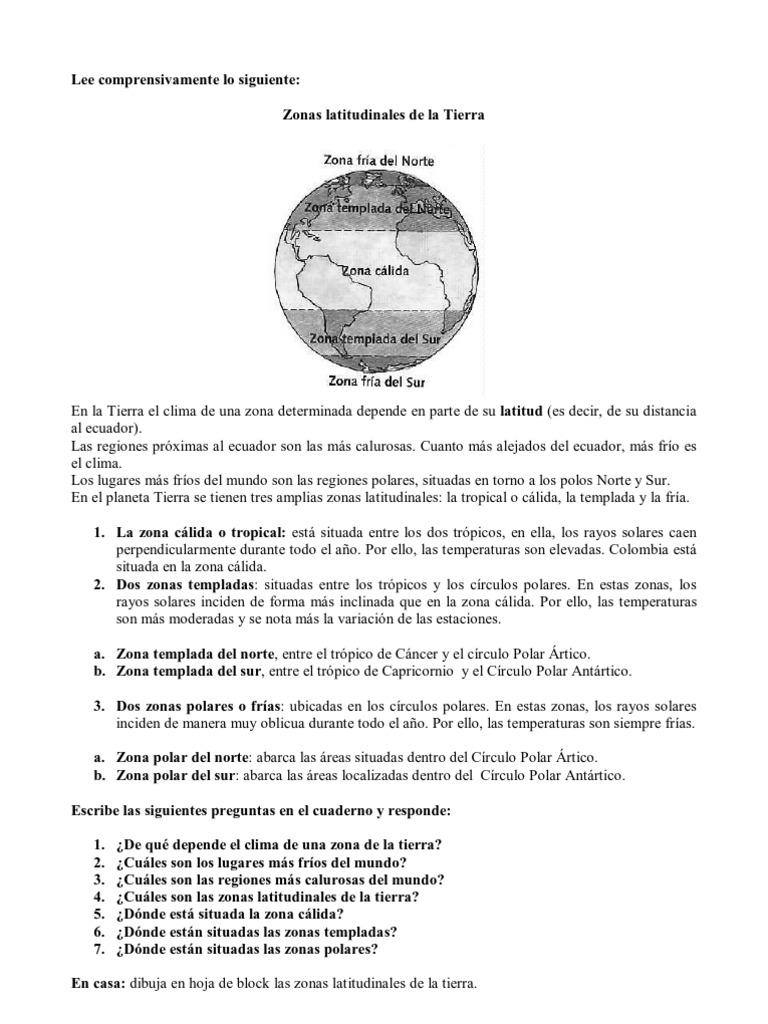 Lee comprensivamente lo siguiente:

Zonas latitudinales de la Tierra

Zona fría del Norte

Zona templada del Norte

Zona cálida

Zona templada del Sur

Zona fría del Sur

En la Tierra el clima de una zona determinada depende en parte de su latitud (es decir, de su distancia al ecuador).
Las regiones próximas al ecuador son las más calurosas. Cuanto más alejados del ecuador, más frío es el clima.
Los lugares más fríos del mundo son las regiones polares, situadas en torno a los polos Norte y Sur.
En el planeta Tierra se tienen tres amplias zonas latitudinales: la tropical o cálida, la templada y la fría.

1. La zona cálida o tropical: está situada entre los dos trópicos, en ella, los rayos solares caen perpendicularmente durante todo el año. Por ello, las temperaturas son elevadas. Colombia está situada en la zona cálida.
2. Dos zonas templadas: situadas entre los trópicos y los círculos polares. En estas zonas, los rayos solares inciden de forma más inclinada que en la zona cálida. Por ello, las temperaturas son más moderadas y se nota más la variación de las estaciones.

a. Zona templada del norte, entre el trópico de Cáncer y el círculo Polar Ártico.
b. Zona templada del sur, entre el trópico de Capricornio y el Círculo Polar Antártico.

3. Dos zonas polares o frías: ubicadas en los círculos polares. En estas zonas, los rayos solares inciden de manera muy oblicua durante todo el año. Por ello, las temperaturas son siempre frías.

a. Zona polar del norte: abarca las áreas situadas dentro del Círculo Polar Ártico.
b. Zona polar del sur: abarca las áreas localizadas dentro del Círculo Polar Antártico.

Escribe las siguientes preguntas en el cuaderno y responde:

1. ¿De qué depende el clima de una zona de la tierra?
2. ¿Cuáles son los lugares más fríos del mundo?
3. ¿Cuáles son las regiones más calurosas del mundo?
4. ¿Cuáles son las zonas latitudinales de la tierra?
5. ¿Dónde está situada la zona cálida?
6. ¿Dónde están situadas las zonas templadas?
7. ¿Dónde están situadas las zonas polares?

En casa: dibuja en hoja de block las zonas latitudinales de la tierra.